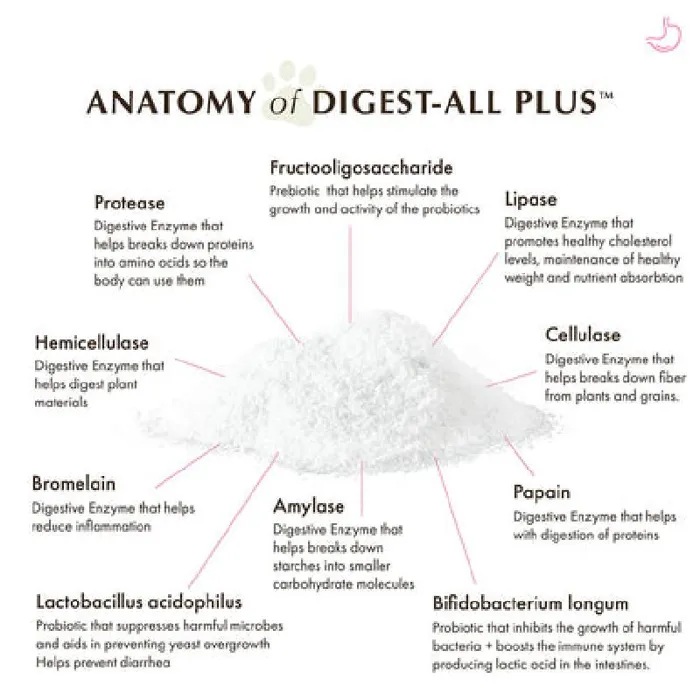 ANATOMY of DIGEST-ALL PLUS™

Fructooligosaccharide
Prebiotic that helps stimulate the growth and activity of the probiotics

Protease
Digestive Enzyme that helps breaks down proteins into amino acids so the body can use them

Lipase
Digestive Enzyme that promotes healthy cholesterol levels, maintenance of healthy weight and nutrient absorbtion

Hemicellulase
Digestive Enzyme that helps digest plant materials

Cellulase
Digestive Enzyme that helps breaks down fiber from plants and grains.

Bromelain
Digestive Enzyme that helps reduce inflammation

Amylase
Digestive Enzyme that helps breaks down starches into smaller carbohydrate molecules

Papain
Digestive Enzyme that helps with digestion of proteins

Lactobacillus acidophilus
Probiotic that suppresses harmful microbes and aids in preventing yeast overgrowth Helps prevent diarrhea

Bifidobacterium longum
Probiotic that inhibits the growth of harmful bacteria + boosts the immune system by producing lactic acid in the intestines.